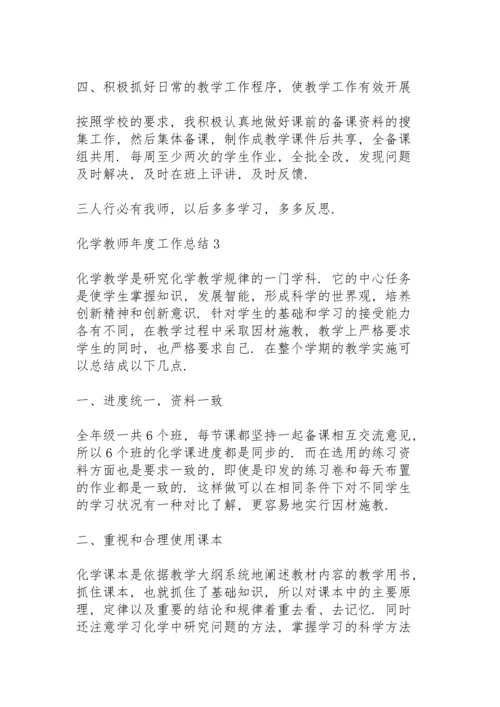 四、积极抓好日常的教学工作程序，使教学工作有效开展

按照学校的要求，我积极认真地做好课前的备课资料的搜集工作，然后集体备课，制作成教学课件后共享，全备课组共用．每周至少两次的学生作业，全批全改，发现问题及时解决，及时在班上评讲，及时反馈．

三人行必有我师，以后多多学习，多多反思．

化学教师年度工作总结3

化学教学是研究化学教学规律的一门学科．它的中心任务是使学生掌握知识，发展智能，形成科学的世界观，培养创新精神和创新意识．针对学生的基础和学习的接受能力各有不同，在教学过程中采取因材施教，教学上严格要求学生的同时，也严格要求自己．在整个学期的教学实施可以总结成以下几点．

一、进度统一，资料一致

全年级一共6个班，每节课都坚持一起备课相互交流意见，所以6个班的化学课进度都是同步的．而在选用的练习资料方面也是要求一致的，即使是印发的练习卷和每天布置的作业都是一致的．这样做可以在相同条件下对不同学生的学习状况有一种对比了解，更容易地实行因材施教．

二、重视和合理使用课本

化学课本是依据教学大纲系统地阐述教材内容的教学用书，抓住课本，也就抓住了基础知识，所以对课本中的主要原理，定律以及重要的结论和规律着重去看、去记忆．同时还注意学习化学中研究问题的方法，掌握学习的科学方法